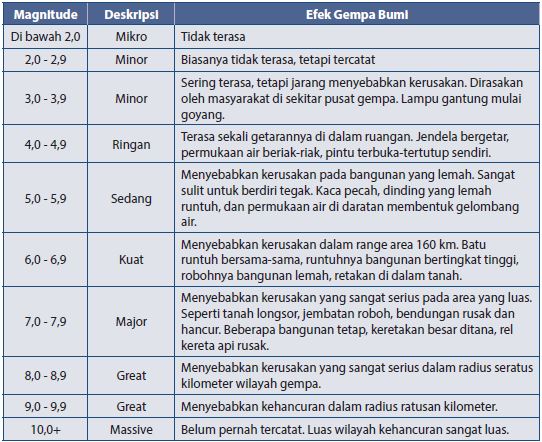 | Magnitude | Deskripsi | Efek Gempa Bumi |
|---|---|---|
| Di bawah 2,0 | Mikro | Tidak terasa |
| 2,0 - 2,9 | Minor | Biasanya tidak terasa, tetapi tercatat |
| 3,0 - 3,9 | Minor | Sering terasa, tetapi jarang menyebabkan kerusakan. Dirasakan oleh masyarakat di sekitar pusat gempa. Lampu gantung mulai goyang. |
| 4,0 - 4,9 | Ringan | Terasa sekali getarannya di dalam ruangan. Jendela bergetar, permukaan air beriak-riak, pintu terbuka-tertutup sendiri. |
| 5,0 - 5,9 | Sedang | Menyebabkan kerusakan pada bangunan yang lemah. Sangat sulit untuk berdiri tegak. Kaca pecah, dinding yang lemah runtuh, dan permukaan air di daratan membentuk gelombang air. |
| 6,0 - 6,9 | Kuat | Menyebabkan kerusakan dalam range area 160 km. Batu runtuh bersama-sama, runtuhnya bangunan bertingkat tinggi, robohnya bangunan lemah, retakan di dalam tanah. |
| 7,0 - 7,9 | Major | Menyebabkan kerusakan yang sangat serius pada area yang luas. Seperti tanah longsor, jembatan roboh, bendungan rusak dan hancur. Beberapa bangunan tetap, keretakan besar ditana, rel kereta api rusak. |
| 8,0 - 8,9 | Great | Menyebabkan kerusakan yang sangat serius dalam radius seratus kilometer wilayah gempa. |
| 9,0 - 9,9 | Great | Menyebabkan kehancuran dalam radius ratusan kilometer. |
| 10,0+ | Massive | Belum pernah tercatat. Luas wilayah kehancuran sangat luas. |